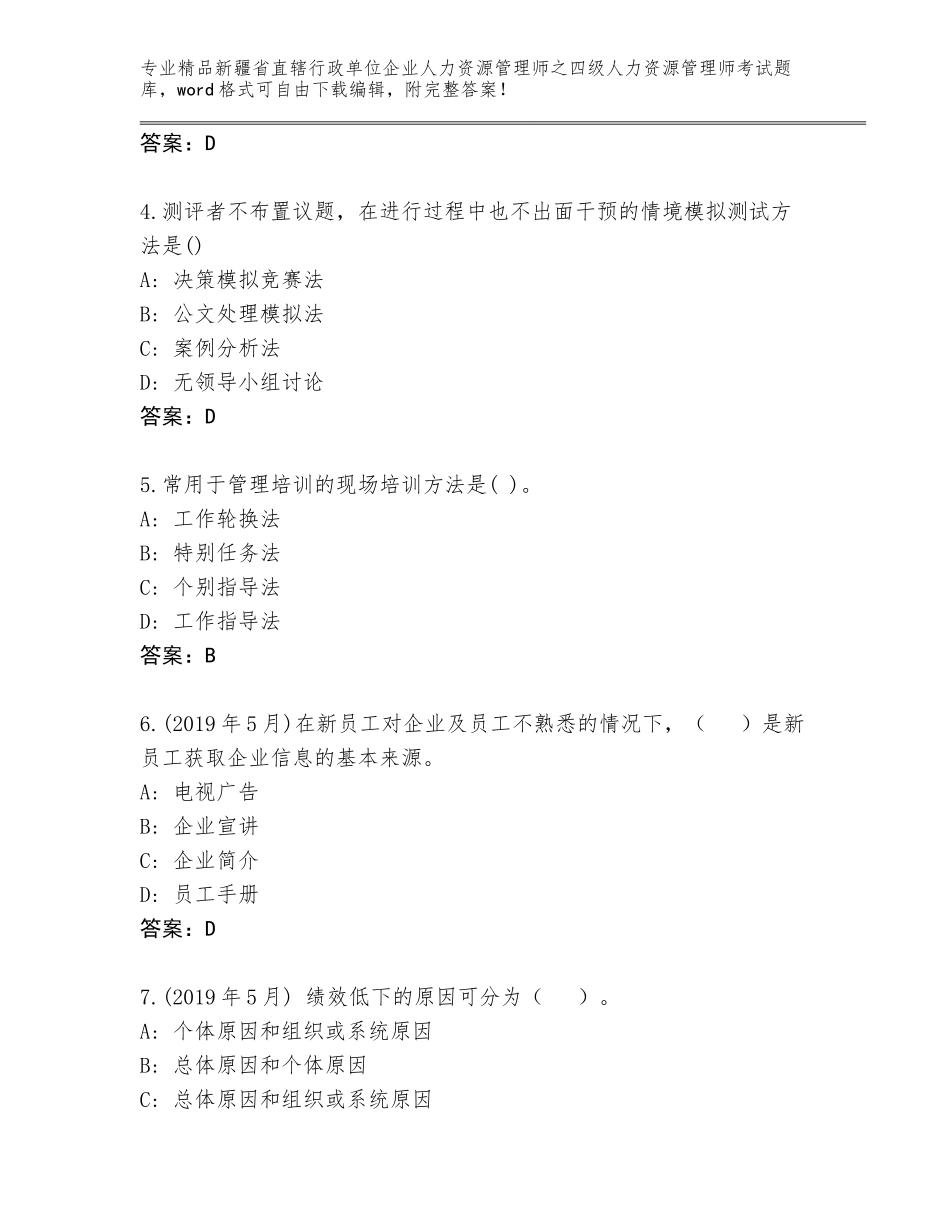 专业精品新疆省直辖行政单位企业人力资源管理师之四级人力资源管理师考试题库，word格式可自由下载编辑，附完整答案！

答案：D

4.测评者不布置议题，在进行过程中也不出面干预的情境模拟测试方法是()
A：决策模拟竞赛法
B：公文处理模拟法
C：案例分析法
D：无领导小组讨论
答案：D

5.常用于管理培训的现场培训方法是( )。
A：工作轮换法
B：特别任务法
C：个别指导法
D：工作指导法
答案：B

6.(2019年5月)在新员工对企业及员工不熟悉的情况下，（　）是新员工获取企业信息的基本来源。
A：电视广告
B：企业宣讲
C：企业简介
D：员工手册
答案：D

7.(2019年5月) 绩效低下的原因可分为（　）。
A：个体原因和组织或系统原因
B：总体原因和个体原因
C：总体原因和组织或系统原因